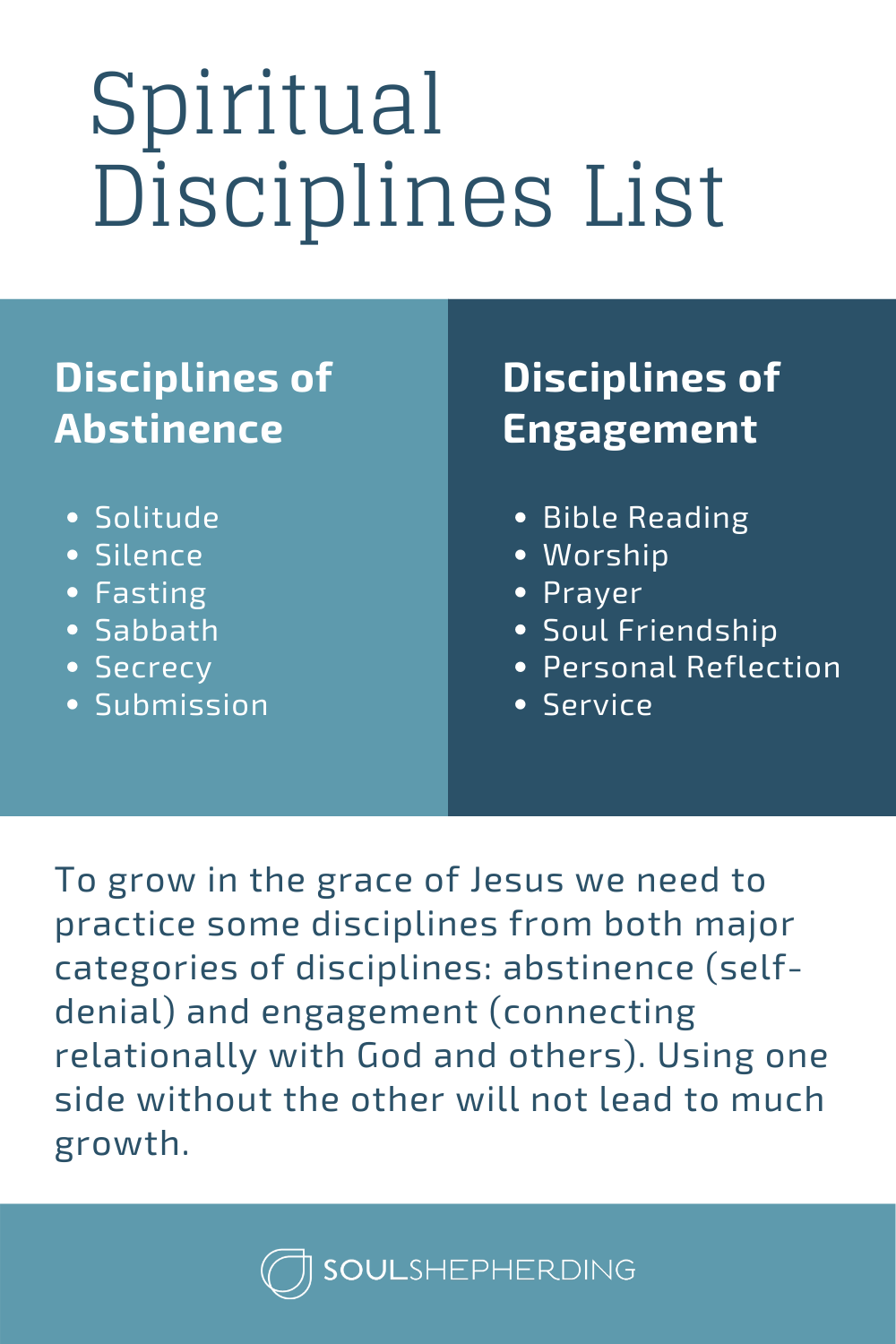 Spiritual Disciplines List

Disciplines of Abstinence

• Solitude
• Silence
• Fasting
• Sabbath
• Secrecy
• Submission

Disciplines of Engagement

• Bible Reading
• Worship
• Prayer
• Soul Friendship
• Personal Reflection
• Service

To grow in the grace of Jesus we need to practice some disciplines from both major categories of disciplines: abstinence (self-denial) and engagement (connecting relationally with God and others). Using one side without the other will not lead to much growth.

SOULSHEPHERDING